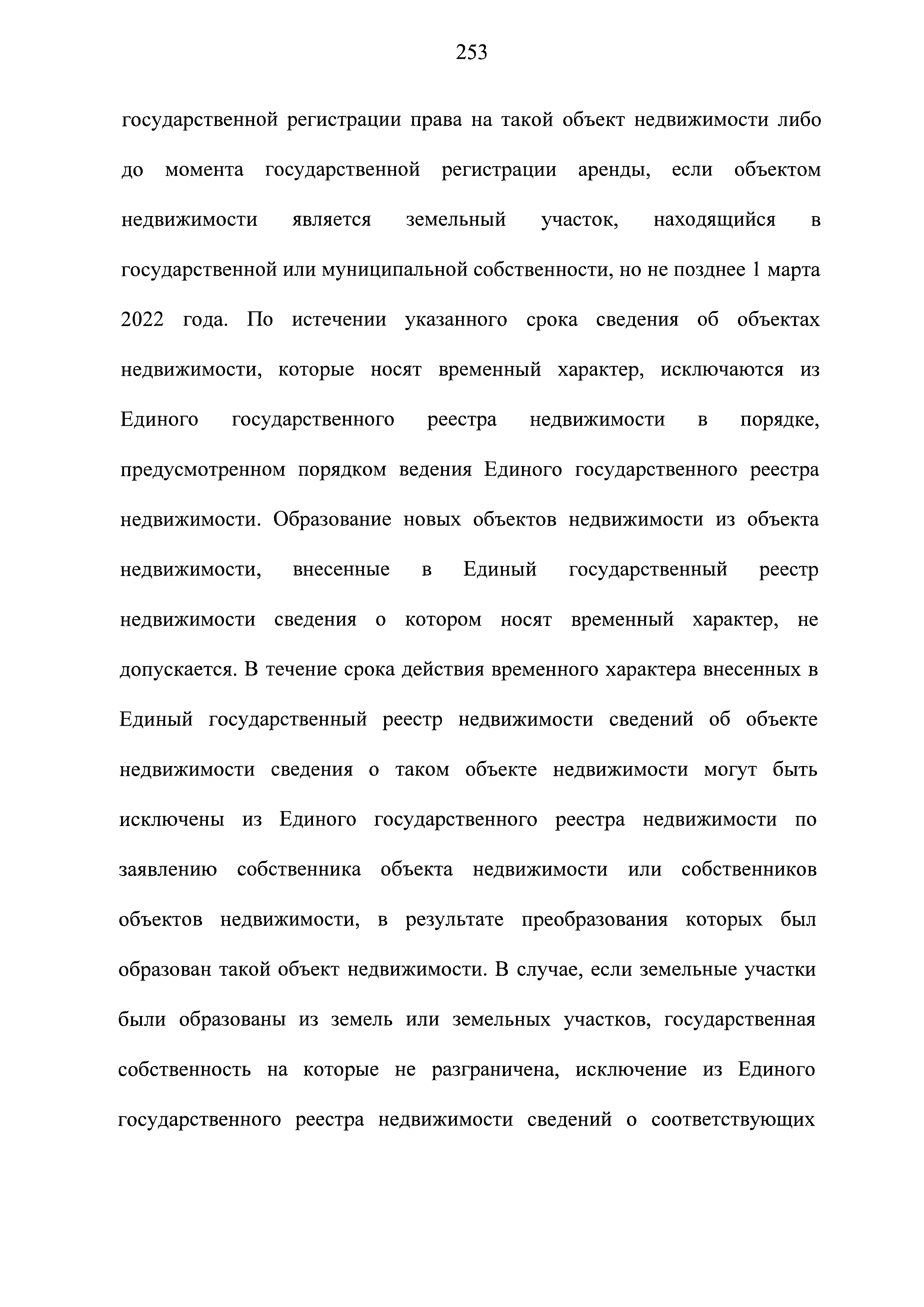 253

государственной регистрации права на такой объект недвижимости либо до момента государственной регистрации аренды, если объектом недвижимости является земельный участок, находящийся в государственной или муниципальной собственности, но не позднее 1 марта 2022 года. По истечении указанного срока сведения об объектах недвижимости, которые носят временный характер, исключаются из Единого государственного реестра недвижимости в порядке, предусмотренном порядком ведения Единого государственного реестра недвижимости. Образование новых объектов недвижимости из объекта недвижимости, внесенные в Единый государственный реестр недвижимости сведения о котором носят временный характер, не допускается. В течение срока действия временного характера внесенных в Единый государственный реестр недвижимости сведений об объекте недвижимости сведения о таком объекте недвижимости могут быть исключены из Единого государственного реестра недвижимости по заявлению собственника объекта недвижимости или собственников объектов недвижимости, в результате преобразования которых был образован такой объект недвижимости. В случае, если земельные участки были образованы из земель или земельных участков, государственная собственность на которые не разграничена, исключение из Единого государственного реестра недвижимости сведений о соответствующих